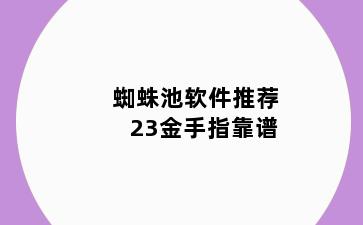 蜘蛛池软件推荐
23金手指靠谱